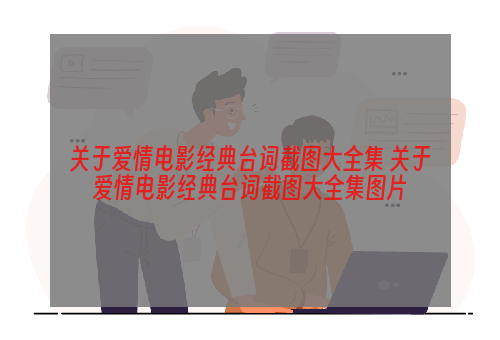 关于爱情电影经典台词截图大全集 关于爱情电影经典台词截图大全集图片